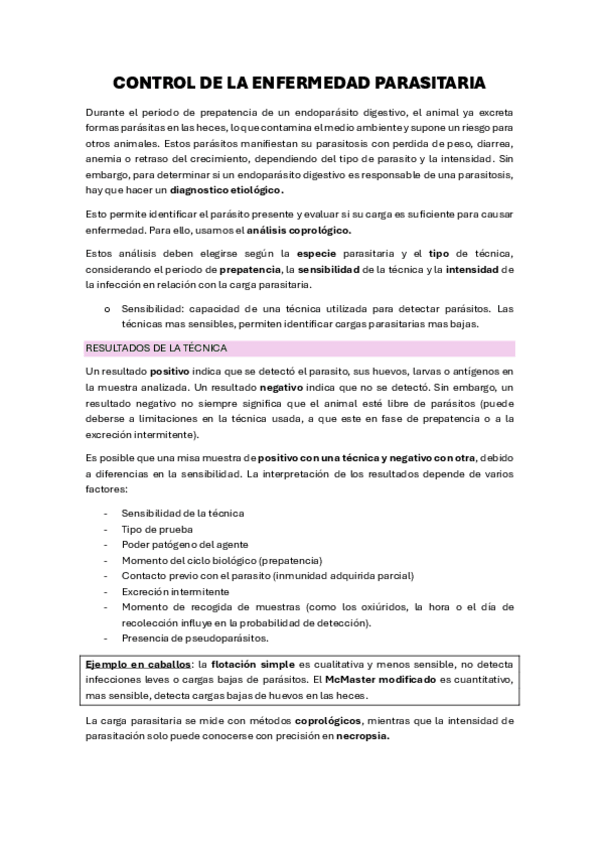 CONTROL DE LA ENFERMEDAD PARASITARIA

Durante el periodo de prepatencia de un endoparásito digestivo, el animal ya excreta formas parásitas en las heces, lo que contamina el medio ambiente y supone un riesgo para otros animales. Estos parásitos manifiestan su parasitosis con perdida de peso, diarrea, anemia o retraso del crecimiento, dependiendo del tipo de parasito y la intensidad. Sin embargo, para determinar si un endoparásito digestivo es responsable de una parasitosis, hay que hacer un diagnostico etiológico.

Esto permite identificar el parásito presente y evaluar si su carga es suficiente para causar enfermedad. Para ello, usamos el análisis coprológico.

Estos análisis deben elegirse según la especie parasitaria y el tipo de técnica, considerando el periodo de prepatencia, la sensibilidad de la técnica y la intensidad de la infección en relación con la carga parasitaria.

o Sensibilidad: capacidad de una técnica utilizada para detectar parásitos. Las técnicas mas sensibles, permiten identificar cargas parasitarias mas bajas.

RESULTADOS DE LA TÉCNICA

Un resultado positivo indica que se detectó el parasito, sus huevos, larvas o antígenos en la muestra analizada. Un resultado negativo indica que no se detectó. Sin embargo, un resultado negativo no siempre significa que el animal esté libre de parásitos (puede deberse a limitaciones en la técnica usada, a que este en fase de prepatencia o a la excreción intermitente).

Es posible que una misa muestra de positivo con una técnica y negativo con otra, debido a diferencias en la sensibilidad. La interpretación de los resultados depende de varios factores:

- Sensibilidad de la técnica
- Tipo de prueba
- Poder patógeno del agente
- Momento del ciclo biológico (prepatencia)
- Contacto previo con el parasito (inmunidad adquirida parcial)
- Excreción intermitente
- Momento de recogida de muestras (como los oxiúridos, la hora o el día de recolección influye en la probabilidad de detección).
- Presencia de pseudoparásitos.

Ejemplo en caballos: la flotación simple es cualitativa y menos sensible, no detecta infecciones leves o cargas bajas de parásitos. El McMaster modificado es cuantitativo, mas sensible, detecta cargas bajas de huevos en las heces.

La carga parasitaria se mide con métodos coprológicos, mientras que la intensidad de parasitación solo puede conocerse con precisión en necropsia.